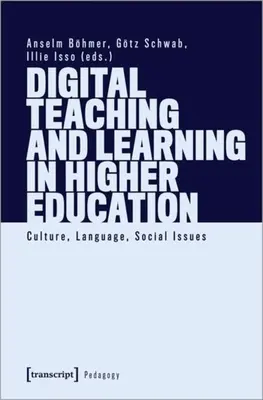 Anselm Böhmer, Götz Schwab, Illie Isso (eds.)

DIGITAL TEACHING AND LEARNING IN HIGHER EDUCATION

Culture, Language, Social Issues

[transcript] Pedagogy